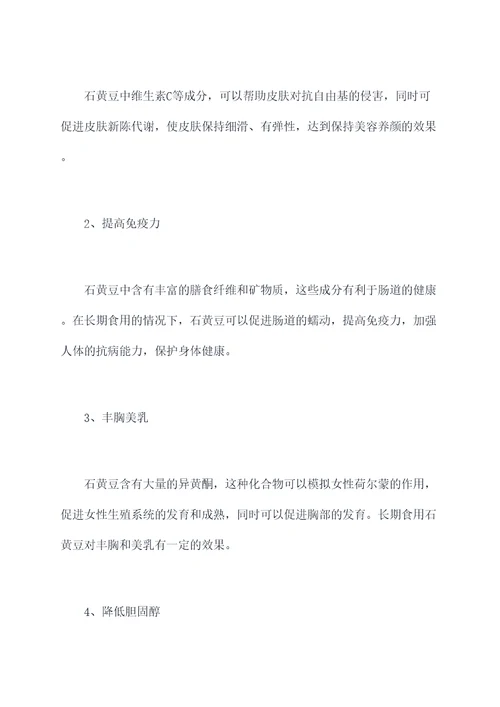 石黄豆中维生素C等成分，可以帮助皮肤对抗自由基的侵害，同时可促进皮肤新陈代谢，使皮肤保持细滑、有弹性，达到保持美容养颜的效果。

2、提高免疫力

石黄豆中含有丰富的膳食纤维和矿物质，这些成分有利于肠道的健康。在长期食用的情况下，石黄豆可以促进肠道的蠕动，提高免疫力，加强人体的抗病能力，保护身体健康。

3、丰胸美乳

石黄豆含有大量的异黄酮，这种化合物可以模拟女性荷尔蒙的作用，促进女性生殖系统的发育和成熟，同时可以促进胸部的发育。长期食用石黄豆对丰胸和美乳有一定的效果。

4、降低胆固醇